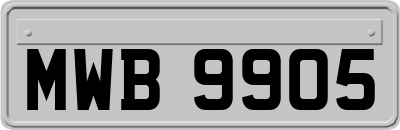 MWB 9905